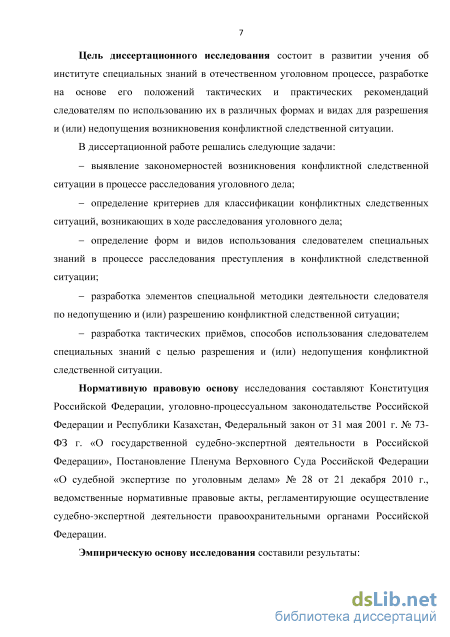 7

Цель диссертационного исследования состоит в развитии учения об институте специальных знаний в отечественном уголовном процессе, разработке на основе его положений тактических и практических рекомендаций следователям по использованию их в различных формах и видах для разрешения и (или) недопущения возникновения конфликтной следственной ситуации.

В диссертационной работе решались следующие задачи:

– выявление закономерностей возникновения конфликтной следственной ситуации в процессе расследования уголовного дела;

– определение критериев для классификации конфликтных следственных ситуаций, возникающих в ходе расследования уголовного дела;

– определение форм и видов использования следователем специальных знаний в процессе расследования преступления в конфликтной следственной ситуации;

– разработка элементов специальной методики деятельности следователя по недопущению и (или) разрешению конфликтной следственной ситуации;

– разработка тактических приёмов, способов использования следователем специальных знаний с целью разрешения и (или) недопущения конфликтной следственной ситуации.

Нормативную правовую основу исследования составляют Конституция Российской Федерации, уголовно-процессуальном законодательстве Российской Федерации и Республики Казахстан, Федеральный закон от 31 мая 2001 г. № 73-ФЗ г. «О государственной судебно-экспертной деятельности в Российской Федерации», Постановление Пленума Верховного Суда Российской Федерации «О судебной экспертизе по уголовным делам» № 28 от 21 декабря 2010 г., ведомственные нормативные правовые акты, регламентирующие осуществление судебно-экспертной деятельности правоохранительными органами Российской Федерации.

Эмпирическую основу исследования составили результаты:

dsLib.net
библиотека диссертаций